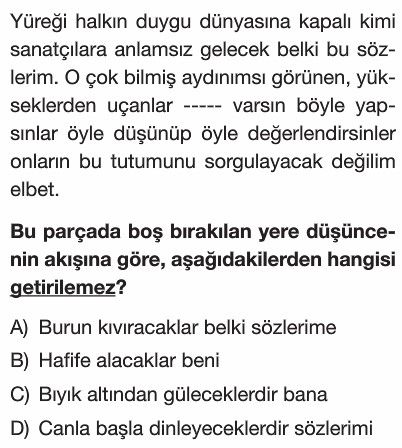 Yüreği halkın duygu dünyasına kapalı kimi sanatçılara anlamsız gelecek belki bu sözlerim. O çok bilmiş aydınımsı görünen, yükseklerden uçanlar ----- varsın böyle yapsınlar öyle düşünüp öyle değerlendirsinler onların bu tutumunu sorgulayacak değilim elbet.

Bu parçada boş bırakılan yere düşüncenin akışına göre, aşağıdakilerden hangisi getirilemez?

A) Burun kıvıracaklar belki sözlerime

B) Hafife alacaklar beni

C) Bıyık altından güleceklerdir bana

D) Canla başla dinleyeceklerdir sözlerimi